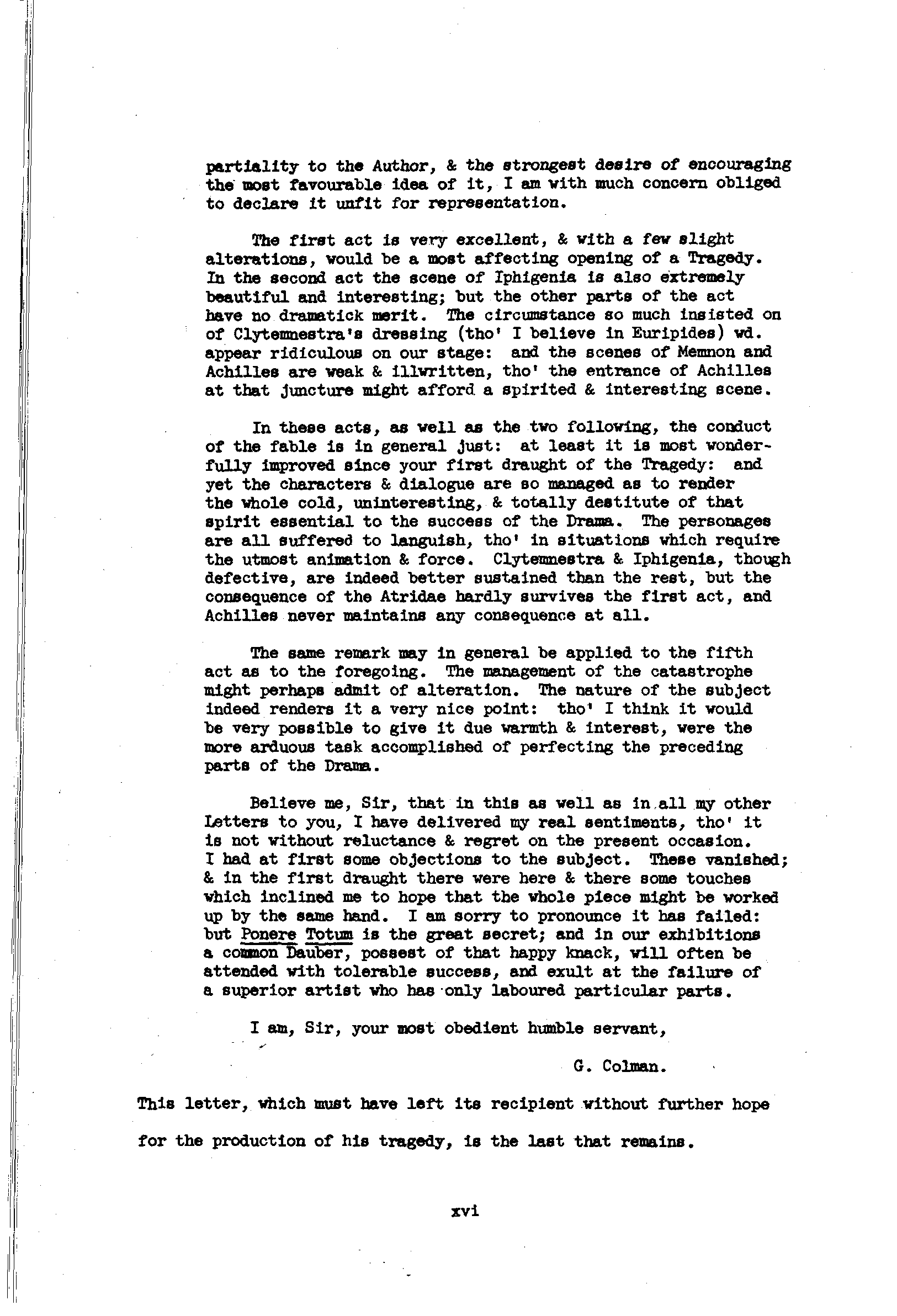 partiality to the Author, & the strongest desire of encouraging the most favourable idea of it, I am with much concern obliged to declare it unfit for representation.

The first act is very excellent, & with a few slight alterations, would be a most affecting opening of a Tragedy. In the second act the scene of Iphigenia is also extremely beautiful and interesting; but the other parts of the act have no dramatick merit. The circumstance so much insisted on of Clytemnestra's dressing (tho' I believe in Euripides) wd. appear ridiculous on our stage: and the scenes of Memnon and Achilles are weak & illwritten, tho' the entrance of Achilles at that juncture might afford a spirited & interesting scene.

In these acts, as well as the two following, the conduct of the fable is in general just: at least it is most wonderfully improved since your first draught of the Tragedy: and yet the characters & dialogue are so managed as to render the whole cold, uninteresting, & totally destitute of that spirit essential to the success of the Drama. The personages are all suffered to languish, tho' in situations which require the utmost animation & force. Clytemnestra & Iphigenia, though defective, are indeed better sustained than the rest, but the consequence of the Atridae hardly survives the first act, and Achilles never maintains any consequence at all.

The same remark may in general be applied to the fifth act as to the foregoing. The management of the catastrophe might perhaps admit of alteration. The nature of the subject indeed renders it a very nice point: tho' I think it would be very possible to give it due warmth & interest, were the more arduous task accomplished of perfecting the preceding parts of the Drama.

Believe me, Sir, that in this as well as in all my other Letters to you, I have delivered my real sentiments, tho' it is not without reluctance & regret on the present occasion. I had at first some objections to the subject. These vanished; & in the first draught there were here & there some touches which inclined me to hope that the whole piece might be worked up by the same hand. I am sorry to pronounce it has failed: but Ponere Totum is the great secret; and in our exhibitions a common Dauber, possest of that happy knack, will often be attended with tolerable success, and exult at the failure of a superior artist who has only laboured particular parts.

I am, Sir, your most obedient humble servant,

G. Colman.

This letter, which must have left its recipient without further hope for the production of his tragedy, is the last that remains.

xvi